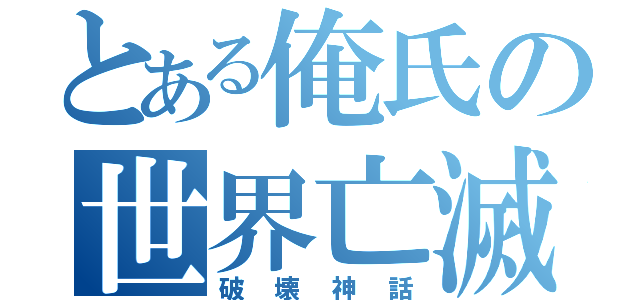 とある俺氏の世界亡滅
破壊神話